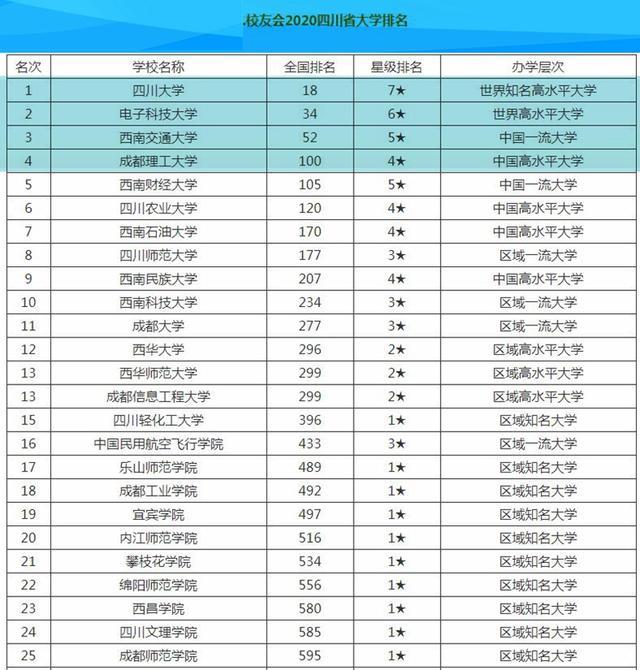 .校友会2020四川省大学排名

| 名次 | 学校名称 | 全国排名 | 星级排名 | 办学层次 |
|---|---|---|---|---|
| 1 | 四川大学 | 18 | 7★ | 世界知名高水平大学 |
| 2 | 电子科技大学 | 34 | 6★ | 世界高水平大学 |
| 3 | 西南交通大学 | 52 | 5★ | 中国一流大学 |
| 4 | 成都理工大学 | 100 | 4★ | 中国高水平大学 |
| 5 | 西南财经大学 | 105 | 5★ | 中国一流大学 |
| 6 | 四川农业大学 | 120 | 4★ | 中国高水平大学 |
| 7 | 西南石油大学 | 170 | 4★ | 中国高水平大学 |
| 8 | 四川师范大学 | 177 | 3★ | 区域一流大学 |
| 9 | 西南民族大学 | 207 | 4★ | 中国高水平大学 |
| 10 | 西南科技大学 | 234 | 3★ | 区域一流大学 |
| 11 | 成都大学 | 277 | 3★ | 区域一流大学 |
| 12 | 西华大学 | 296 | 2★ | 区域高水平大学 |
| 13 | 西华师范大学 | 299 | 2★ | 区域高水平大学 |
| 13 | 成都信息工程大学 | 299 | 2★ | 区域高水平大学 |
| 15 | 四川轻化工大学 | 396 | 1★ | 区域知名大学 |
| 16 | 中国民用航空飞行学院 | 433 | 3★ | 区域一流大学 |
| 17 | 乐山师范学院 | 489 | 1★ | 区域知名大学 |
| 18 | 成都工业学院 | 492 | 1★ | 区域知名大学 |
| 19 | 宜宾学院 | 497 | 1★ | 区域知名大学 |
| 20 | 内江师范学院 | 516 | 1★ | 区域知名大学 |
| 21 | 攀枝花学院 | 534 | 1★ | 区域知名大学 |
| 22 | 绵阳师范学院 | 556 | 1★ | 区域知名大学 |
| 23 | 西昌学院 | 580 | 1★ | 区域知名大学 |
| 24 | 四川文理学院 | 585 | 1★ | 区域知名大学 |
| 25 | 成都师范学院 | 595 | 1★ | 区域知名大学 |